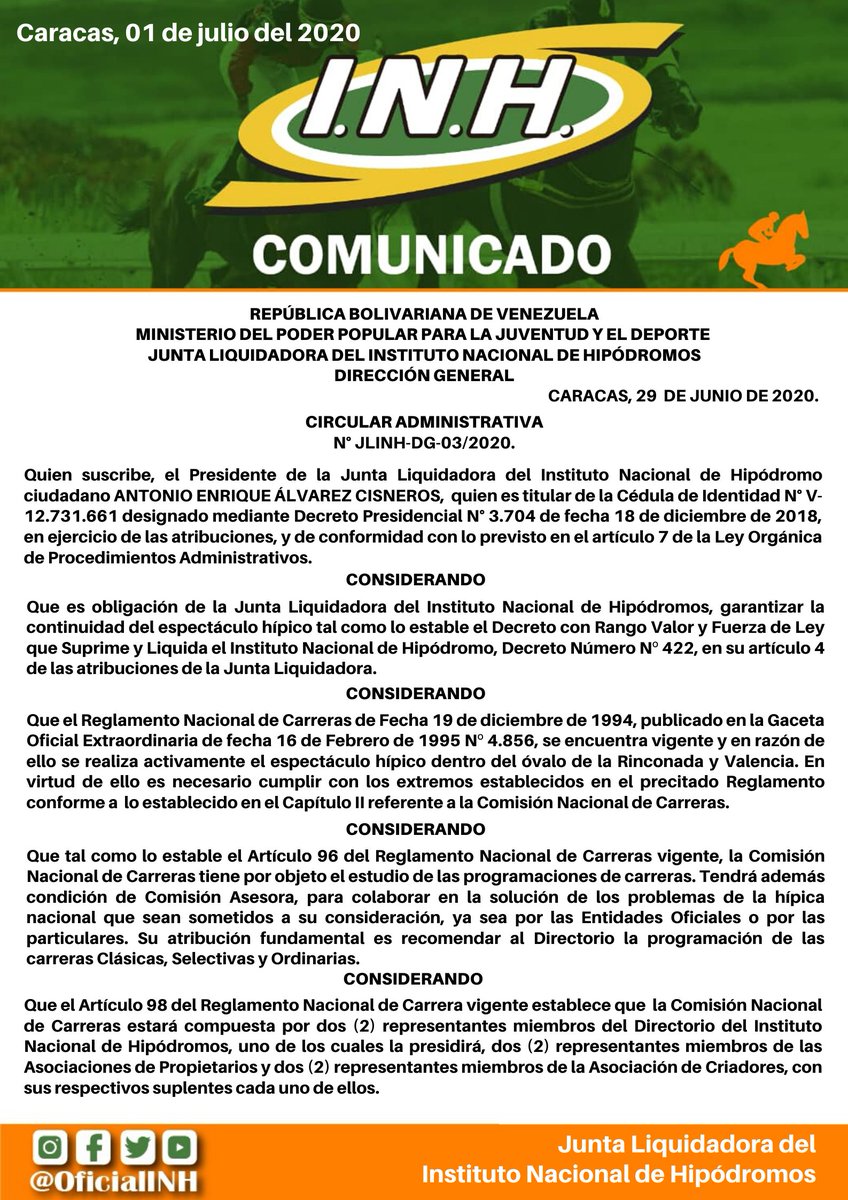 Caracas, 01 de julio del 2020

I.N.H.

COMUNICADO

REPÚBLICA BOLIVARIANA DE VENEZUELA
MINISTERIO DEL PODER POPULAR PARA LA JUVENTUD Y EL DEPORTE
JUNTA LIQUIDADORA DEL INSTITUTO NACIONAL DE HIPÓDROMOS
DIRECCIÓN GENERAL

CARACAS, 29 DE JUNIO DE 2020.

CIRCULAR ADMINISTRATIVA
N° JLINH-DG-03/2020.

Quien suscribe, el Presidente de la Junta Liquidadora del Instituto Nacional de Hipódromo ciudadano ANTONIO ENRIQUE ÁLVAREZ CISNEROS, quien es titular de la Cédula de Identidad N° V-12.731.661 designado mediante Decreto Presidencial N° 3.704 de fecha 18 de diciembre de 2018, en ejercicio de las atribuciones, y de conformidad con lo previsto en el artículo 7 de la Ley Orgánica de Procedimientos Administrativos.

CONSIDERANDO

Que es obligación de la Junta Liquidadora del Instituto Nacional de Hipódromos, garantizar la continuidad del espectáculo hípico tal como lo estable el Decreto con Rango Valor y Fuerza de Ley que Suprime y Liquida el Instituto Nacional de Hipódromo, Decreto Número N° 422, en su artículo 4 de las atribuciones de la Junta Liquidadora.

CONSIDERANDO

Que el Reglamento Nacional de Carreras de Fecha 19 de diciembre de 1994, publicado en la Gaceta Oficial Extraordinaria de fecha 16 de Febrero de 1995 N° 4.856, se encuentra vigente y en razón de ello se realiza activamente el espectáculo hípico dentro del óvalo de la Rinconada y Valencia. En virtud de ello es necesario cumplir con los extremos establecidos en el precitado Reglamento conforme a lo establecido en el Capítulo II referente a la Comisión Nacional de Carreras.

CONSIDERANDO

Que tal como lo estable el Artículo 96 del Reglamento Nacional de Carreras vigente, la Comisión Nacional de Carreras tiene por objeto el estudio de las programaciones de carreras. Tendrá además condición de Comisión Asesora, para colaborar en la solución de los problemas de la hípica nacional que sean sometidos a su consideración, ya sea por las Entidades Oficiales o por las particulares. Su atribución fundamental es recomendar al Directorio la programación de las carreras Clásicas, Selectivas y Ordinarias.

CONSIDERANDO

Que el Artículo 98 del Reglamento Nacional de Carrera vigente establece que la Comisión Nacional de Carreras estará compuesta por dos (2) representantes miembros del Directorio del Instituto Nacional de Hipódromos, uno de los cuales la presidirá, dos (2) representantes miembros de las Asociaciones de Propietarios y dos (2) representantes miembros de la Asociación de Criadores, con sus respectivos suplentes cada uno de ellos.

@OficialINH

Junta Liquidadora del
Instituto Nacional de Hipódromos